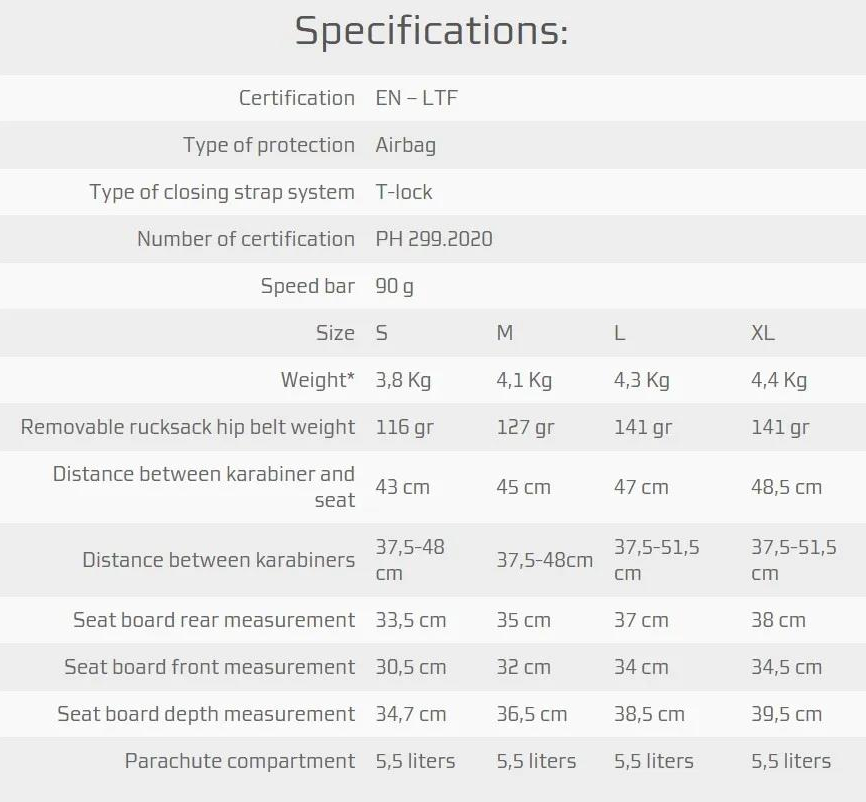 Specifications:

| | | | | |
|---|---|---|---|---|
| Certification | EN – LTF | | | |
| Type of protection | Airbag | | | |
| Type of closing strap system | T-lock | | | |
| Number of certification | PH 299.2020 | | | |
| Speed bar | 90 g | | | |
| Size | S | M | L | XL |
| Weight* | 3,8 Kg | 4,1 Kg | 4,3 Kg | 4,4 Kg |
| Removable rucksack hip belt weight | 116 gr | 127 gr | 141 gr | 141 gr |
| Distance between karabiner and seat | 43 cm | 45 cm | 47 cm | 48,5 cm |
| Distance between karabiners | 37,5-48 cm | 37,5-48cm | 37,5-51,5 cm | 37,5-51,5 cm |
| Seat board rear measurement | 33,5 cm | 35 cm | 37 cm | 38 cm |
| Seat board front measurement | 30,5 cm | 32 cm | 34 cm | 34,5 cm |
| Seat board depth measurement | 34,7 cm | 36,5 cm | 38,5 cm | 39,5 cm |
| Parachute compartment | 5,5 liters | 5,5 liters | 5,5 liters | 5,5 liters |